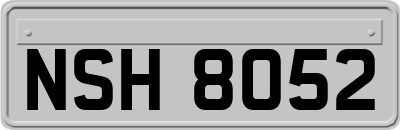 NSH 8052